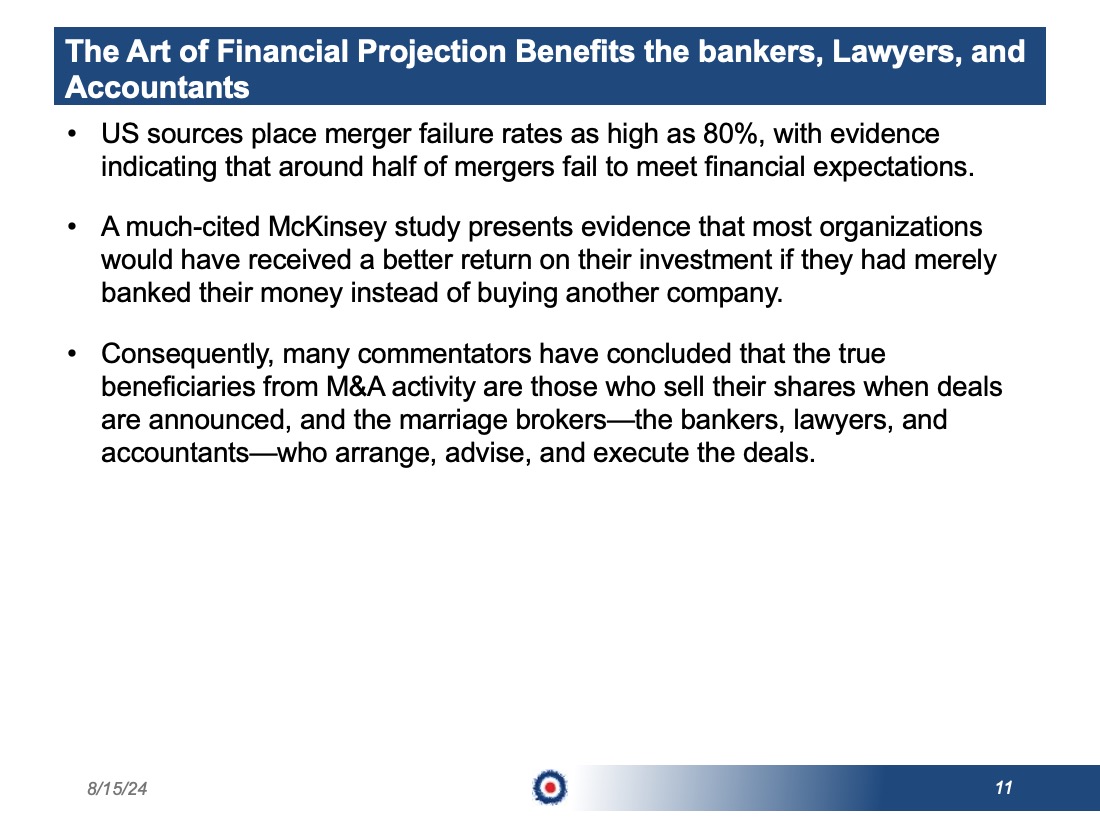 The Art of Financial Projection Benefits the bankers, Lawyers, and Accountants

• US sources place merger failure rates as high as 80%, with evidence indicating that around half of mergers fail to meet financial expectations.

• A much-cited McKinsey study presents evidence that most organizations would have received a better return on their investment if they had merely banked their money instead of buying another company.

• Consequently, many commentators have concluded that the true beneficiaries from M&A activity are those who sell their shares when deals are announced, and the marriage brokers—the bankers, lawyers, and accountants—who arrange, advise, and execute the deals.

8/15/24

11